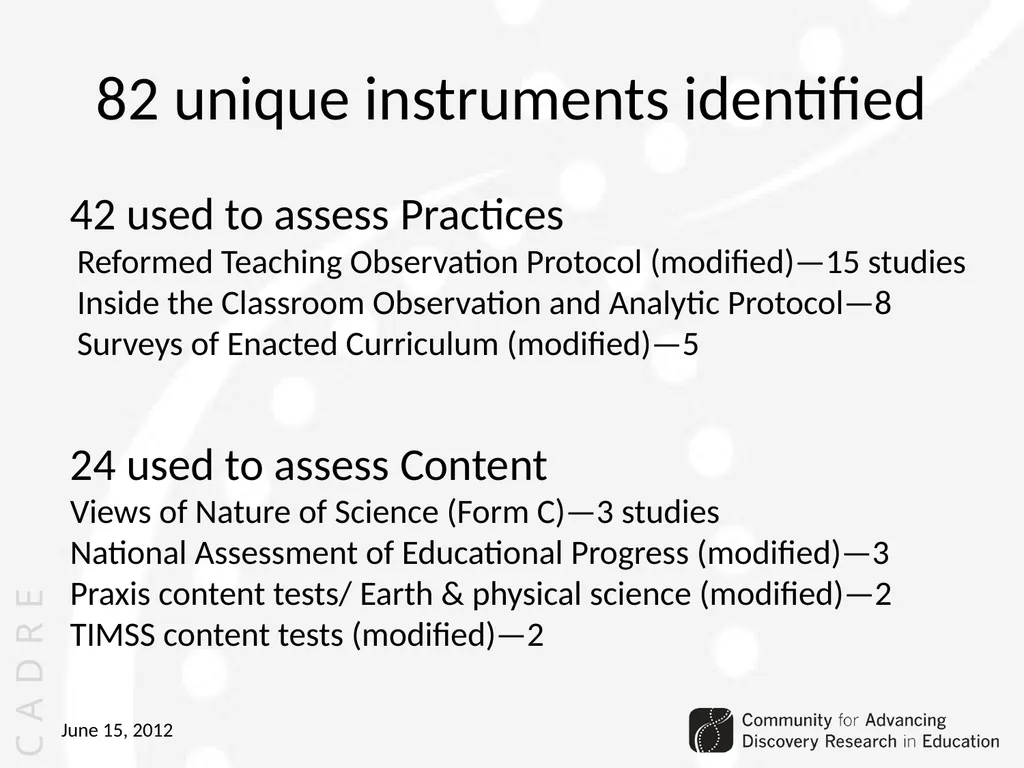 82 unique instruments identified

42 used to assess Practices
Reformed Teaching Observation Protocol (modified)—15 studies
Inside the Classroom Observation and Analytic Protocol—8
Surveys of Enacted Curriculum (modified)—5

24 used to assess Content
Views of Nature of Science (Form C)—3 studies
National Assessment of Educational Progress (modified)—3
Praxis content tests/ Earth & physical science (modified)—2
TIMSS content tests (modified)—2

CADRE

June 15, 2012

Community for Advancing Discovery Research in Education